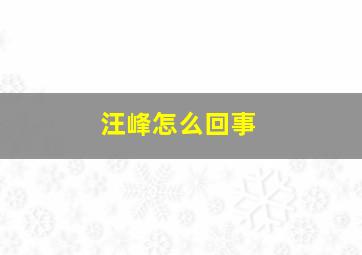 汪峰怎么回事